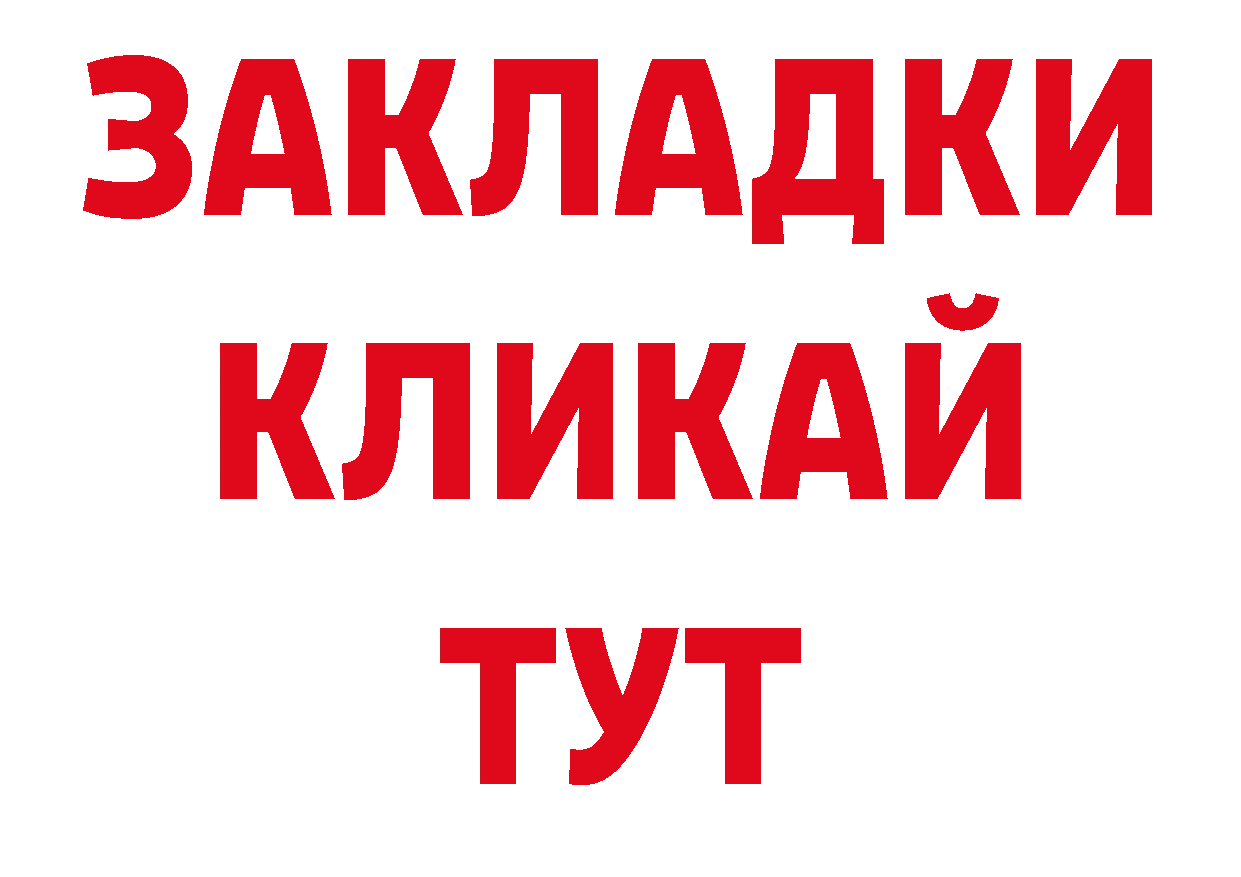 ЗАКЛАДКИ
КЛИКАЙ
ТУТ